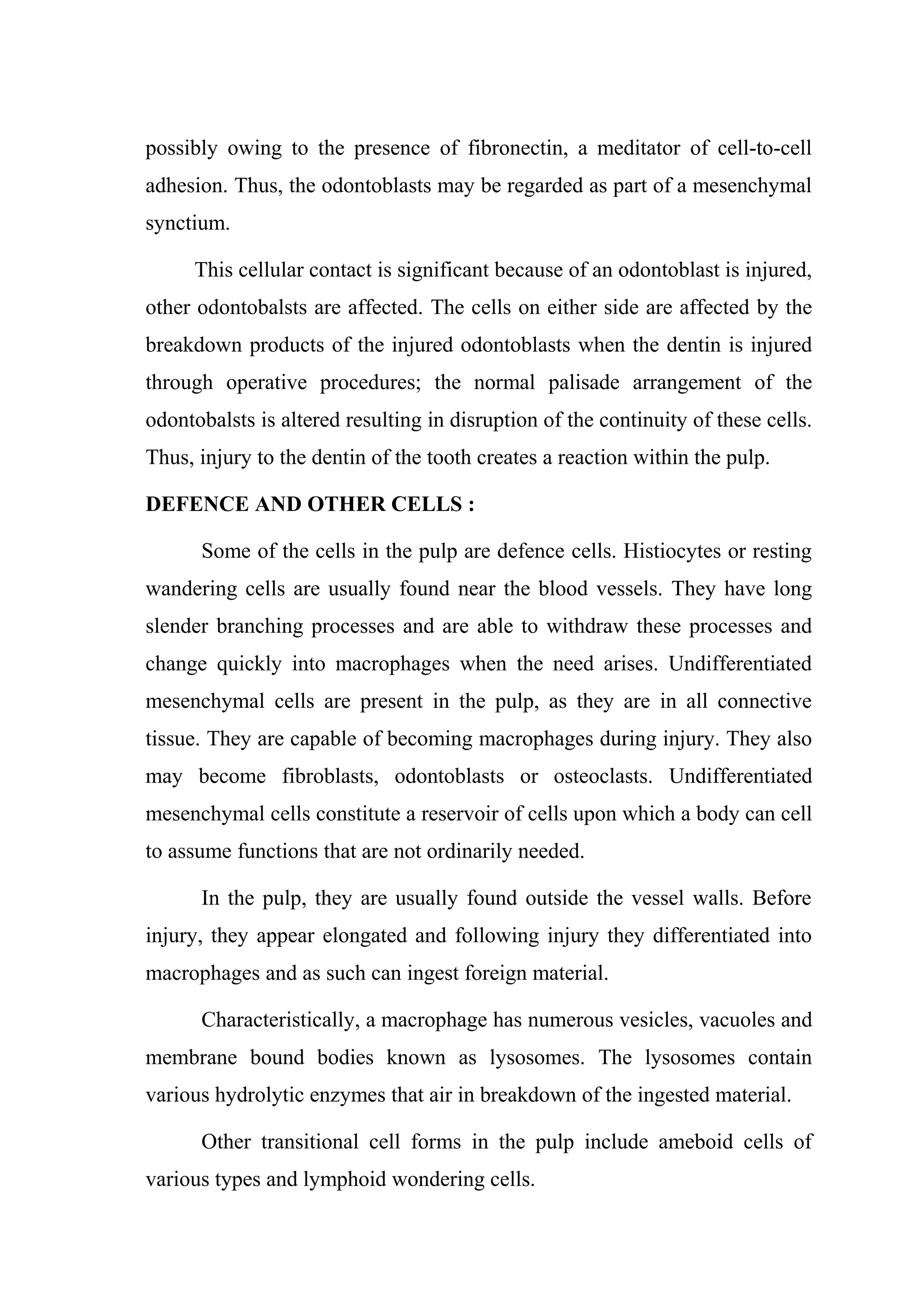 possibly owing to the presence of fibronectin, a meditator of cell-to-cell adhesion. Thus, the odontoblasts may be regarded as part of a mesenchymal synctium.

This cellular contact is significant because of an odontoblast is injured, other odontobalsts are affected. The cells on either side are affected by the breakdown products of the injured odontoblasts when the dentin is injured through operative procedures; the normal palisade arrangement of the odontobalsts is altered resulting in disruption of the continuity of these cells. Thus, injury to the dentin of the tooth creates a reaction within the pulp.

DEFENCE AND OTHER CELLS :

Some of the cells in the pulp are defence cells. Histiocytes or resting wandering cells are usually found near the blood vessels. They have long slender branching processes and are able to withdraw these processes and change quickly into macrophages when the need arises. Undifferentiated mesenchymal cells are present in the pulp, as they are in all connective tissue. They are capable of becoming macrophages during injury. They also may become fibroblasts, odontoblasts or osteoclasts. Undifferentiated mesenchymal cells constitute a reservoir of cells upon which a body can cell to assume functions that are not ordinarily needed.

In the pulp, they are usually found outside the vessel walls. Before injury, they appear elongated and following injury they differentiated into macrophages and as such can ingest foreign material.

Characteristically, a macrophage has numerous vesicles, vacuoles and membrane bound bodies known as lysosomes. The lysosomes contain various hydrolytic enzymes that air in breakdown of the ingested material.

Other transitional cell forms in the pulp include ameboid cells of various types and lymphoid wondering cells.